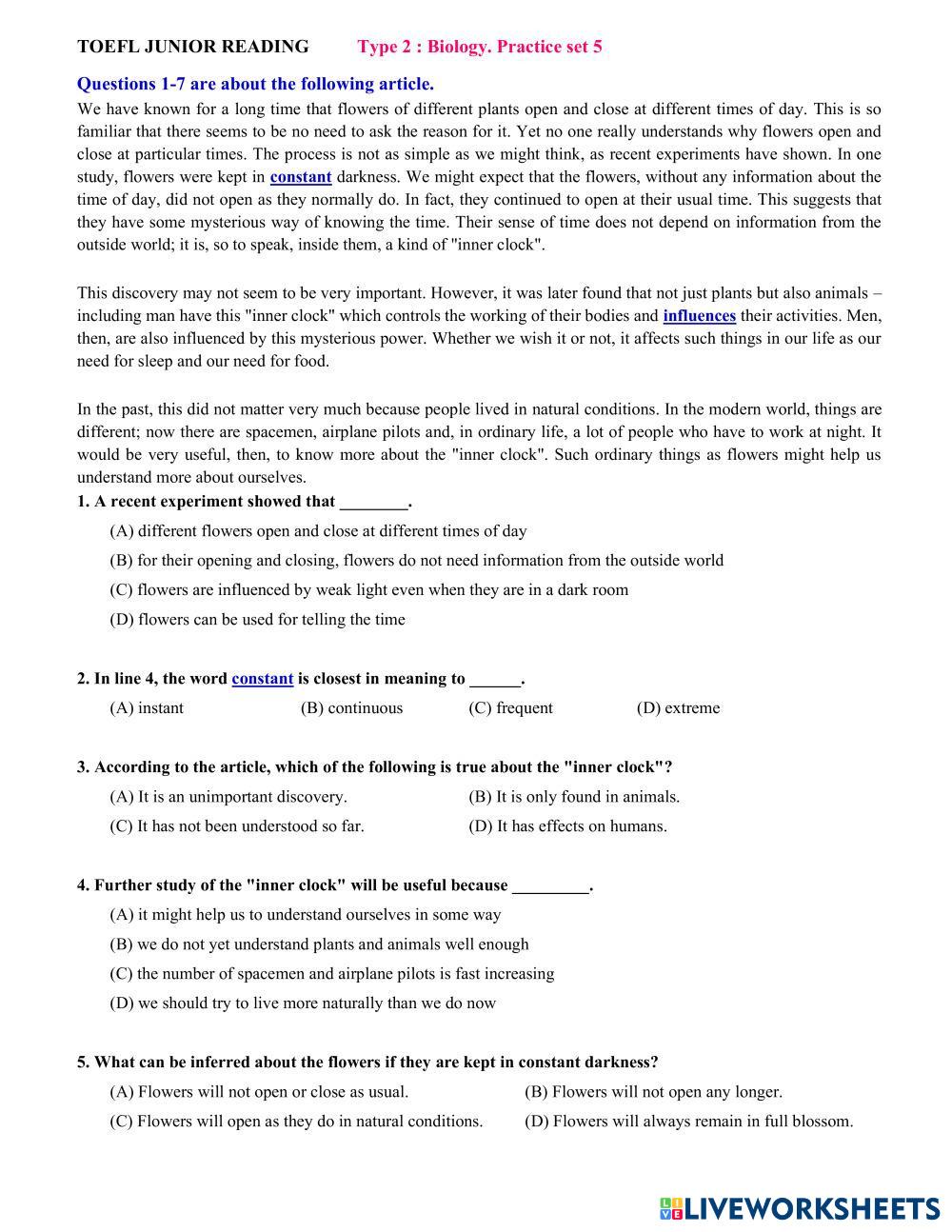 TOEFL JUNIOR READING Type 2 : Biology. Practice set 5

Questions 1-7 are about the following article.

We have known for a long time that flowers of different plants open and close at different times of day. This is so familiar that there seems to be no need to ask the reason for it. Yet no one really understands why flowers open and close at particular times. The process is not as simple as we might think, as recent experiments have shown. In one study, flowers were kept in constant darkness. We might expect that the flowers, without any information about the time of day, did not open as they normally do. In fact, they continued to open at their usual time. This suggests that they have some mysterious way of knowing the time. Their sense of time does not depend on information from the outside world; it is, so to speak, inside them, a kind of "inner clock".

This discovery may not seem to be very important. However, it was later found that not just plants but also animals – including man have this "inner clock" which controls the working of their bodies and influences their activities. Men, then, are also influenced by this mysterious power. Whether we wish it or not, it affects such things in our life as our need for sleep and our need for food.

In the past, this did not matter very much because people lived in natural conditions. In the modern world, things are different; now there are spacemen, airplane pilots and, in ordinary life, a lot of people who have to work at night. It would be very useful, then, to know more about the "inner clock". Such ordinary things as flowers might help us understand more about ourselves.

1. A recent experiment showed that ________.
(A) different flowers open and close at different times of day
(B) for their opening and closing, flowers do not need information from the outside world
(C) flowers are influenced by weak light even when they are in a dark room
(D) flowers can be used for telling the time

2. In line 4, the word constant is closest in meaning to ______.
(A) instant (B) continuous (C) frequent (D) extreme

3. According to the article, which of the following is true about the "inner clock"?
(A) It is an unimportant discovery. (B) It is only found in animals.
(C) It has not been understood so far. (D) It has effects on humans.

4. Further study of the "inner clock" will be useful because _________.
(A) it might help us to understand ourselves in some way
(B) we do not yet understand plants and animals well enough
(C) the number of spacemen and airplane pilots is fast increasing
(D) we should try to live more naturally than we do now

5. What can be inferred about the flowers if they are kept in constant darkness?
(A) Flowers will not open or close as usual. (B) Flowers will not open any longer.
(C) Flowers will open as they do in natural conditions. (D) Flowers will always remain in full blossom.

LIVEWORKSHEETS